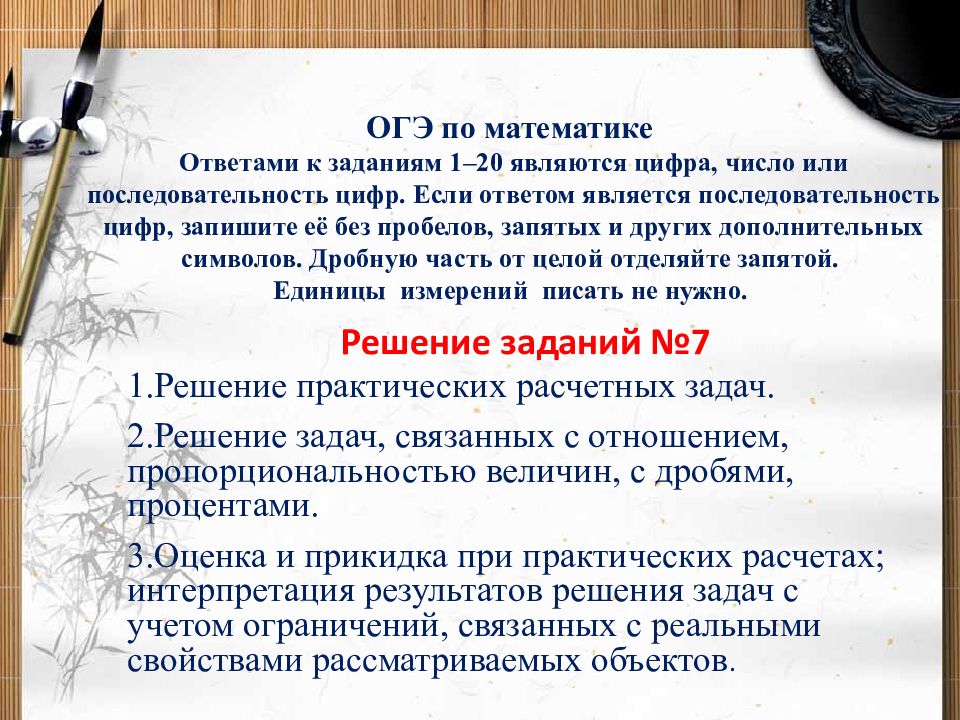 ОГЭ по математике
Ответами к заданиям 1–20 являются цифра, число или последовательность цифр. Если ответом является последовательность цифр, запишите её без пробелов, запятых и других дополнительных символов. Дробную часть от целой отделяйте запятой.
Единицы измерений писать не нужно.

Решение заданий №7

1.Решение практических расчетных задач.

2.Решение задач, связанных с отношением, пропорциональностью величин, с дробями, процентами.

3.Оценка и прикидка при практических расчетах; интерпретация результатов решения задач с учетом ограничений, связанных с реальными свойствами рассматриваемых объектов.